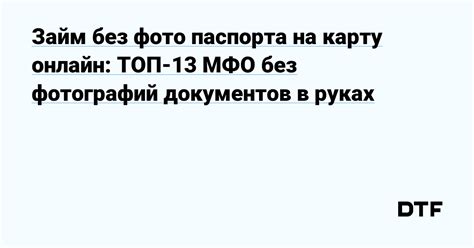 Займ без фото паспорта на карту онлайн: ТОП-13 МФО без фотографий документов в руках

DTF